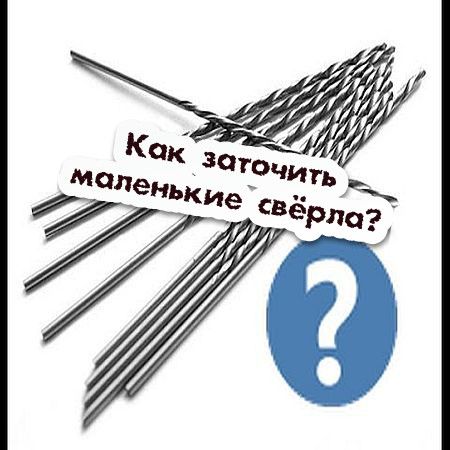 Как заточить маленькие свёрла?

?